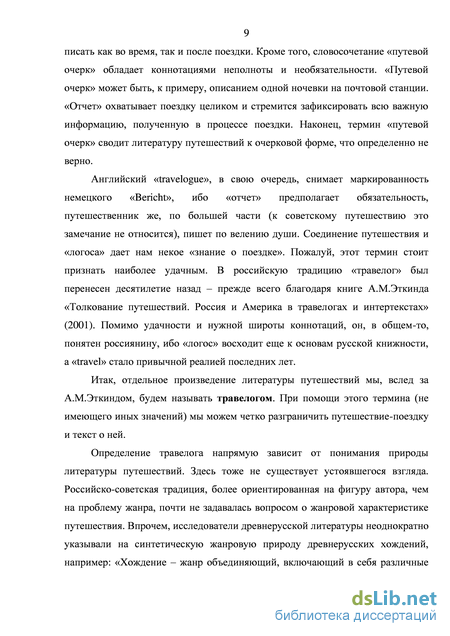 9

писать как во время, так и после поездки. Кроме того, словосочетание «путевой очерк» обладает коннотациями неполноты и необязательности. «Путевой очерк» может быть, к примеру, описанием одной ночевки на почтовой станции. «Отчет» охватывает поездку целиком и стремится зафиксировать всю важную информацию, полученную в процессе поездки. Наконец, термин «путевой очерк» сводит литературу путешествий к очерковой форме, что определенно не верно.

Английский «travelogue», в свою очередь, снимает маркированность немецкого «Bericht», ибо «отчет» предполагает обязательность, путешественник же, по большей части (к советскому путешествию это замечание не относится), пишет по велению души. Соединение путешествия и «логоса» дает нам некое «знание о поездке». Пожалуй, этот термин стоит признать наиболее удачным. В российскую традицию «травелог» был перенесен десятилетие назад – прежде всего благодаря книге А.М.Эткинда «Толкование путешествий. Россия и Америка в травелогах и интертекстах» (2001). Помимо удачности и нужной широты коннотаций, он, в общем-то, понятен россиянину, ибо «логос» восходит еще к основам русской книжности, а «travel» стало привычной реалией последних лет.

Итак, отдельное произведение литературы путешествий мы, вслед за А.М.Эткиндом, будем называть **травелогом**. При помощи этого термина (не имеющего иных значений) мы можем четко разграничить путешествие-поездку и текст о ней.

Определение травелога напрямую зависит от понимания природы литературы путешествий. Здесь тоже не существует устоявшегося взгляда. Российско-советская традиция, более ориентированная на фигуру автора, чем на проблему жанра, почти не задавалась вопросом о жанровой характеристике путешествия. Впрочем, исследователи древнерусской литературы неоднократно указывали на синтетическую жанровую природу древнерусских хождений, например: «Хождение – жанр объединяющий, включающий в себя различные

dsLib.net
библиотека диссертаций